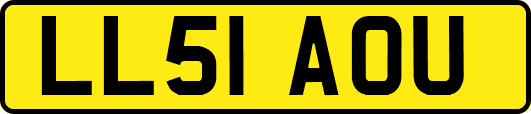 LL51 AOU